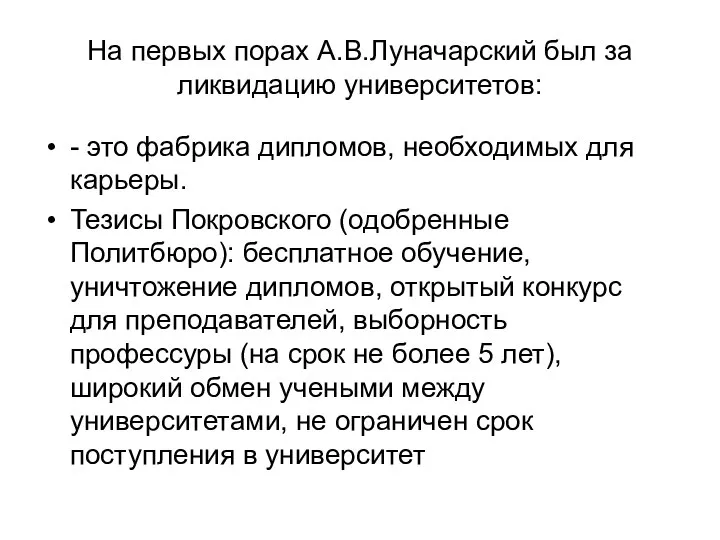 На первых порах А.В.Луначарский был за ликвидацию университетов:

• - это фабрика дипломов, необходимых для карьеры.

• Тезисы Покровского (одобренные Политбюро): бесплатное обучение, уничтожение дипломов, открытый конкурс для преподавателей, выборность профессуры (на срок не более 5 лет), широкий обмен учеными между университетами, не ограничен срок поступления в университет